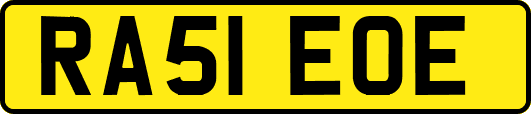 RA51 EOE